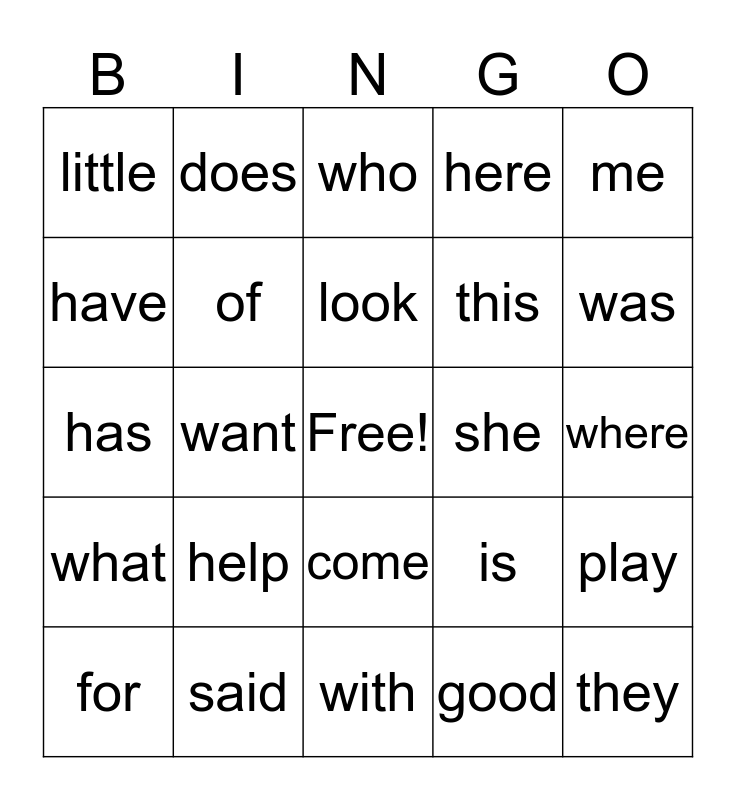 | B | I | N | G | O |
|---|---|---|---|---|
| little | does | who | here | me |
| have | of | look | this | was |
| has | want | Free! | she | where |
| what | help | come | is | play |
| for | said | with | good | they |